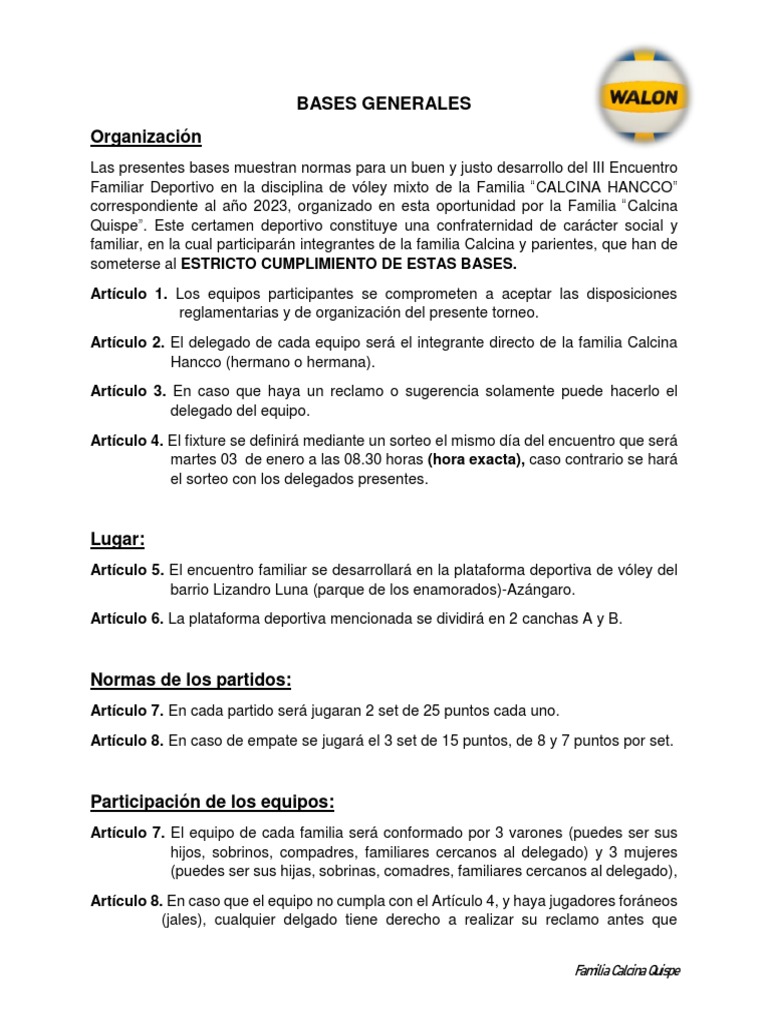 WALON

BASES GENERALES

Organización

Las presentes bases muestran normas para un buen y justo desarrollo del III Encuentro Familiar Deportivo en la disciplina de vóley mixto de la Familia "CALCINA HANCCO" correspondiente al año 2023, organizado en esta oportunidad por la Familia "Calcina Quispe". Este certamen deportivo constituye una confraternidad de carácter social y familiar, en la cual participarán integrantes de la familia Calcina y parientes, que han de someterse al ESTRICTO CUMPLIMIENTO DE ESTAS BASES.

Artículo 1. Los equipos participantes se comprometen a aceptar las disposiciones reglamentarias y de organización del presente torneo.

Artículo 2. El delegado de cada equipo será el integrante directo de la familia Calcina Hancco (hermano o hermana).

Artículo 3. En caso que haya un reclamo o sugerencia solamente puede hacerlo el delegado del equipo.

Artículo 4. El fixture se definirá mediante un sorteo el mismo día del encuentro que será martes 03 de enero a las 08.30 horas (hora exacta), caso contrario se hará el sorteo con los delegados presentes.

Lugar:

Artículo 5. El encuentro familiar se desarrollará en la plataforma deportiva de vóley del barrio Lizandro Luna (parque de los enamorados)-Azángaro.

Artículo 6. La plataforma deportiva mencionada se dividirá en 2 canchas A y B.

Normas de los partidos:

Artículo 7. En cada partido será jugaran 2 set de 25 puntos cada uno.

Artículo 8. En caso de empate se jugará el 3 set de 15 puntos, de 8 y 7 puntos por set.

Participación de los equipos:

Artículo 7. El equipo de cada familia será conformado por 3 varones (puedes ser sus hijos, sobrinos, compadres, familiares cercanos al delegado) y 3 mujeres (puedes ser sus hijas, sobrinas, comadres, familiares cercanos al delegado),

Artículo 8. En caso que el equipo no cumpla con el Artículo 4, y haya jugadores foráneos (jales), cualquier delgado tiene derecho a realizar su reclamo antes que

Familia Calcina Quispe